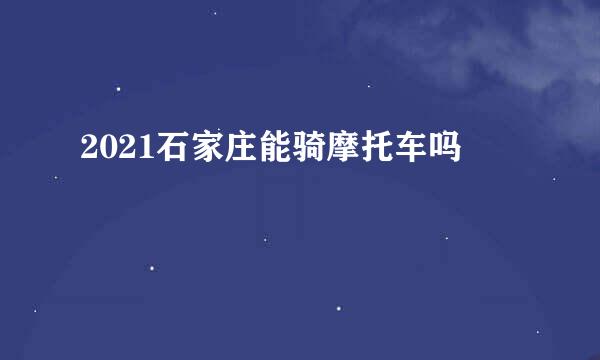 2021石家庄能骑摩托车吗